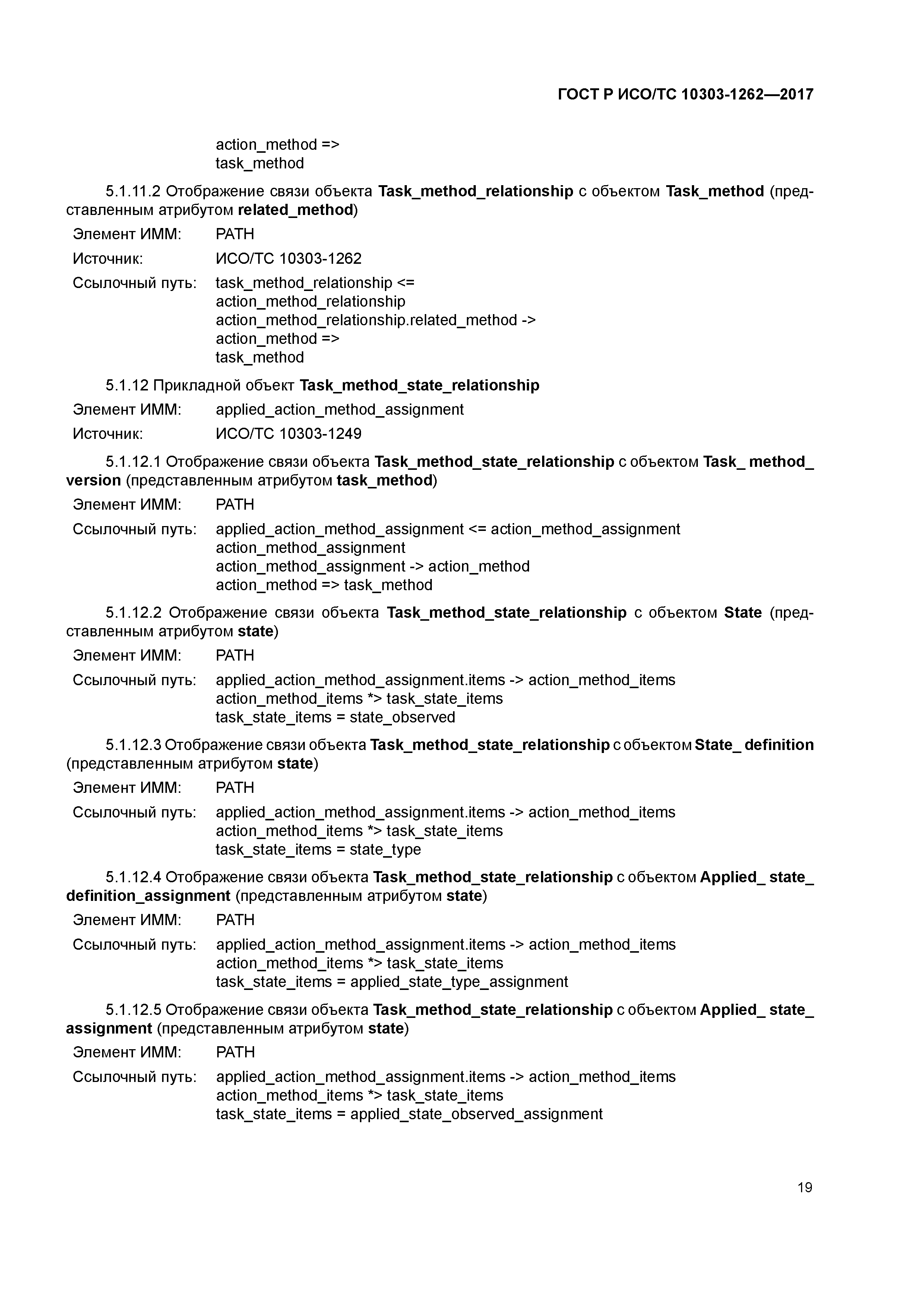 ГОСТ Р ИСО/ТС 10303-1262—2017

action_method =>
task_method

5.1.11.2 Отображение связи объекта Task_method_relationship с объектом Task_method (представленным атрибутом related_method)

Элемент ИММ: PATH

Источник: ИСО/ТС 10303-1262

Ссылочный путь: task_method_relationship <=
action_method_relationship
action_method_relationship.related_method ->
action_method =>
task_method

5.1.12 Прикладной объект Task_method_state_relationship

Элемент ИММ: applied_action_method_assignment

Источник: ИСО/ТС 10303-1249

5.1.12.1 Отображение связи объекта Task_method_state_relationship с объектом Task_ method_ version (представленным атрибутом task_method)

Элемент ИММ: PATH

Ссылочный путь: applied_action_method_assignment <= action_method_assignment
action_method_assignment
action_method_assignment -> action_method
action_method => task_method

5.1.12.2 Отображение связи объекта Task_method_state_relationship с объектом State (представленным атрибутом state)

Элемент ИММ: PATH

Ссылочный путь: applied_action_method_assignment.items -> action_method_items
action_method_items *> task_state_items
task_state_items = state_observed

5.1.12.3 Отображение связи объекта Task_method_state_relationship с объектом State_ definition (представленным атрибутом state)

Элемент ИММ: PATH

Ссылочный путь: applied_action_method_assignment.items -> action_method_items
action_method_items *> task_state_items
task_state_items = state_type

5.1.12.4 Отображение связи объекта Task_method_state_relationship с объектом Applied_ state_ definition_assignment (представленным атрибутом state)

Элемент ИММ: PATH

Ссылочный путь: applied_action_method_assignment.items -> action_method_items
action_method_items *> task_state_items
task_state_items = applied_state_type_assignment

5.1.12.5 Отображение связи объекта Task_method_state_relationship с объектом Applied_ state_ assignment (представленным атрибутом state)

Элемент ИММ: PATH

Ссылочный путь: applied_action_method_assignment.items -> action_method_items
action_method_items *> task_state_items
task_state_items = applied_state_observed_assignment

19